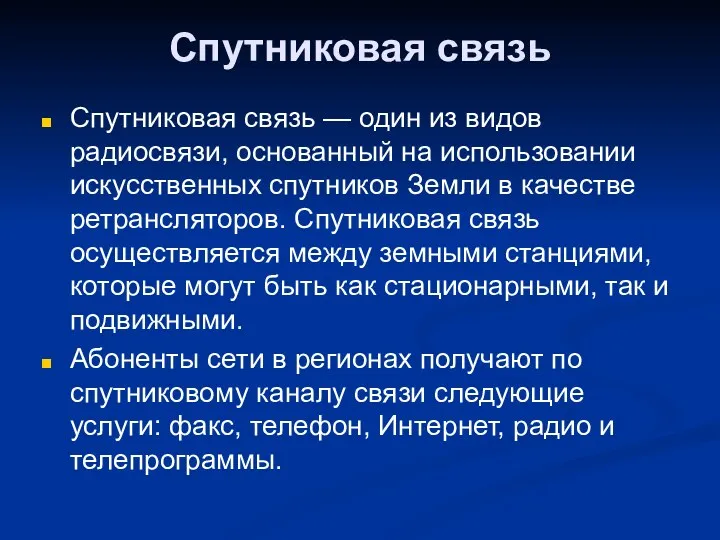 Спутниковая связь

Спутниковая связь — один из видов радиосвязи, основанный на использовании искусственных спутников Земли в качестве ретрансляторов. Спутниковая связь осуществляется между земными станциями, которые могут быть как стационарными, так и подвижными.

Абоненты сети в регионах получают по спутниковому каналу связи следующие услуги: факс, телефон, Интернет, радио и телепрограммы.